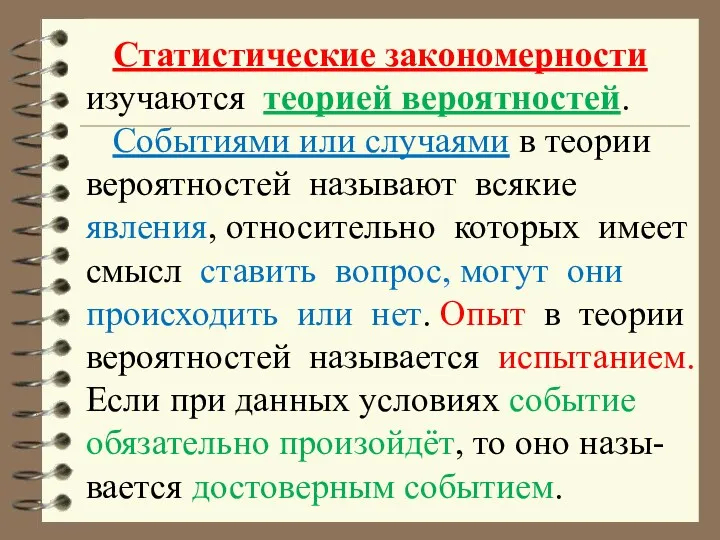 Статистические закономерности изучаются теорией вероятностей.

Событиями или случаями в теории вероятностей называют всякие явления, относительно которых имеет смысл ставить вопрос, могут они происходить или нет. Опыт в теории вероятностей называется испытанием. Если при данных условиях событие обязательно произойдёт, то оно называется достоверным событием.